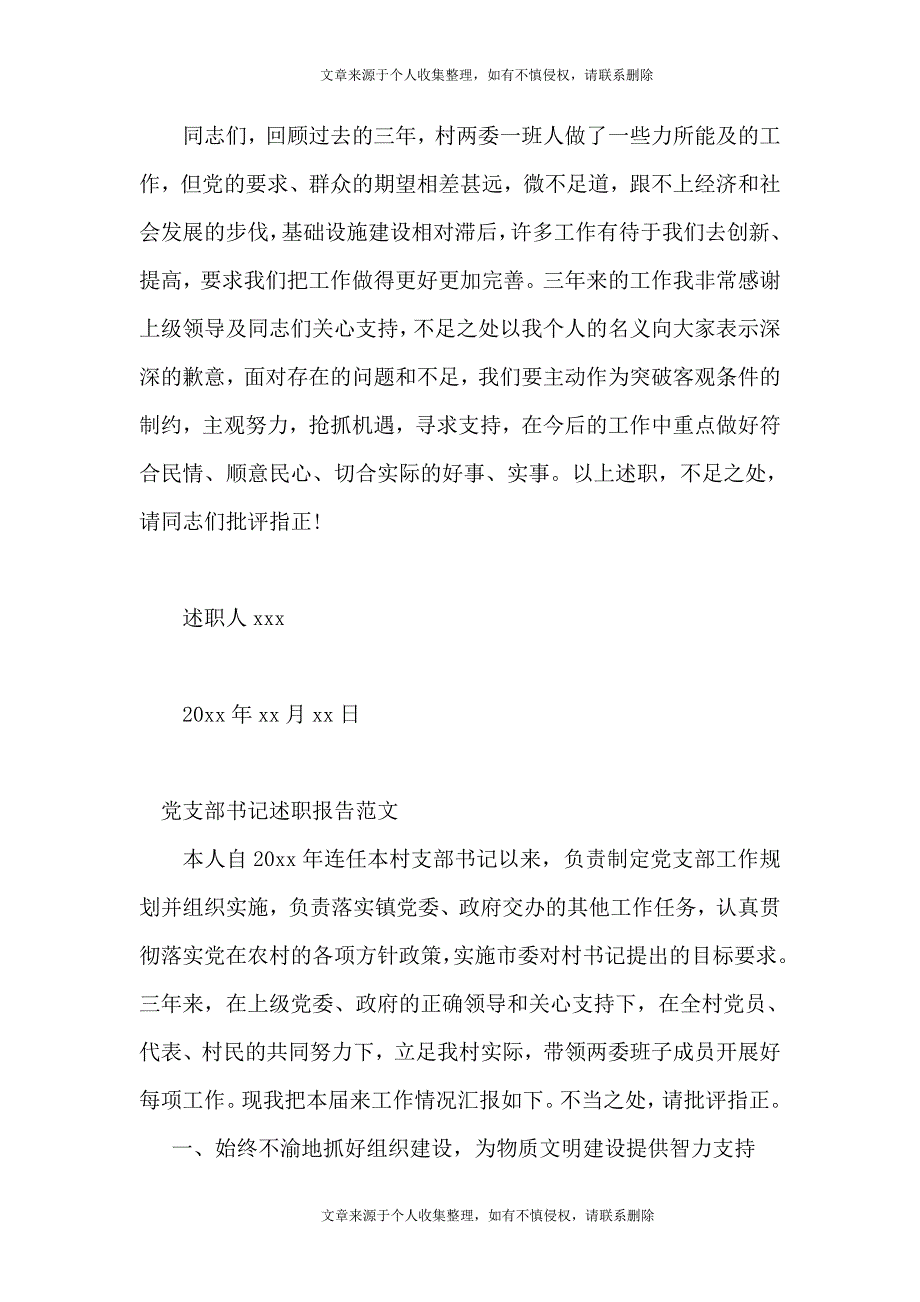 文章来源于个人收集整理，如有不慎侵权，请联系删除

同志们，回顾过去的三年，村两委一班人做了一些力所能及的工作，但党的要求、群众的期望相差甚远，微不足道，跟不上经济和社会发展的步伐，基础设施建设相对滞后，许多工作有待于我们去创新、提高，要求我们把工作做得更好更加完善。三年来的工作我非常感谢上级领导及同志们关心支持，不足之处以我个人的名义向大家表示深深的歉意，面对存在的问题和不足，我们要主动作为突破客观条件的制约，主观努力，抢抓机遇，寻求支持，在今后的工作中重点做好符合民情、顺意民心、切合实际的好事、实事。以上述职，不足之处，请同志们批评指正!

述职人 xxx

20xx 年 xx 月 xx 日

党支部书记述职报告范文

本人自 20xx 年连任本村支部书记以来，负责制定党支部工作规划并组织实施，负责落实镇党委、政府交办的其他工作任务，认真贯彻落实党在农村的各项方针政策，实施市委对村书记提出的目标要求。三年来，在上级党委、政府的正确领导和关心支持下，在全村党员、代表、村民的共同努力下，立足我村实际，带领两委班子成员开展好每项工作。现我把本届来工作情况汇报如下。不当之处，请批评指正。

一、始终不渝地抓好组织建设，为物质文明建设提供智力支持

文章来源于个人收集整理，如有不慎侵权，请联系删除